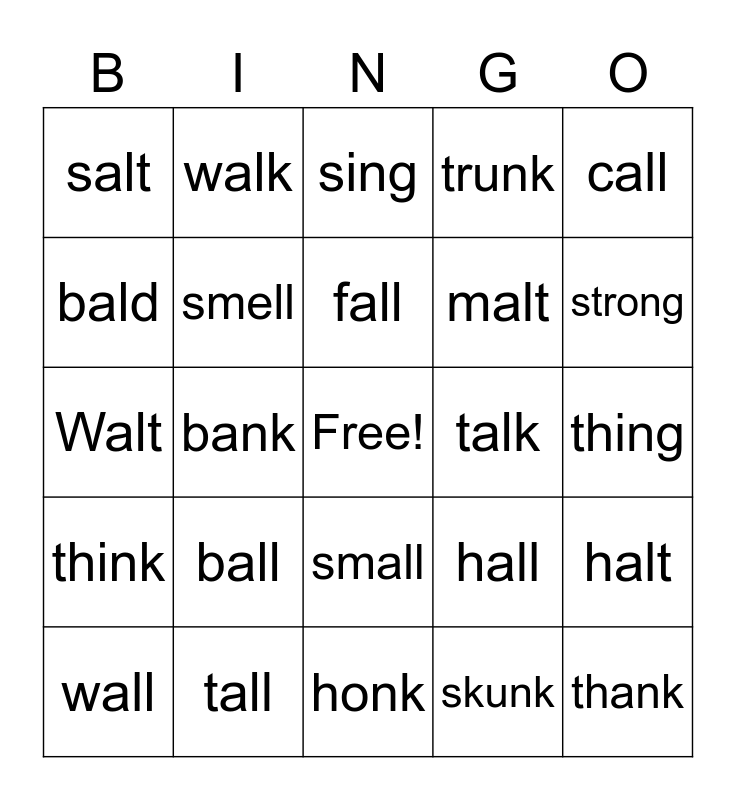 | B | I | N | G | O |
|---|---|---|---|---|
| salt | walk | sing | trunk | call |
| bald | smell | fall | malt | strong |
| Walt | bank | Free! | talk | thing |
| think | ball | small | hall | halt |
| wall | tall | honk | skunk | thank |